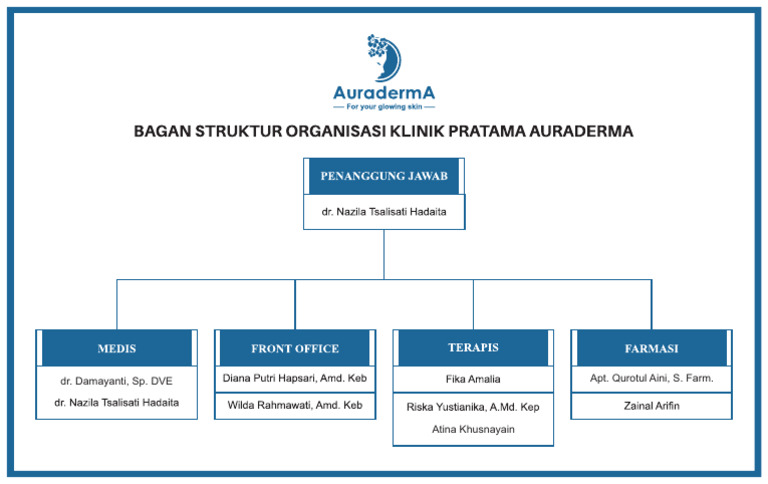 AuradermA
For your glowing skin

BAGAN STRUKTUR ORGANISASI KLINIK PRATAMA AURADERMA

PENANGGUNG JAWAB
dr. Nazila Tsalisati Hadaita

MEDIS
dr. Damayanti, Sp. DVE
dr. Nazila Tsalisati Hadaita

FRONT OFFICE
Diana Putri Hapsari, Amd. Keb
Wilda Rahmawati, Amd. Keb

TERAPIS
Fika Amalia
Riska Yustianika, A.Md. Kep
Atina Khusnayain

FARMASI
Apt. Qurotul Aini, S. Farm.
Zainal Arifin